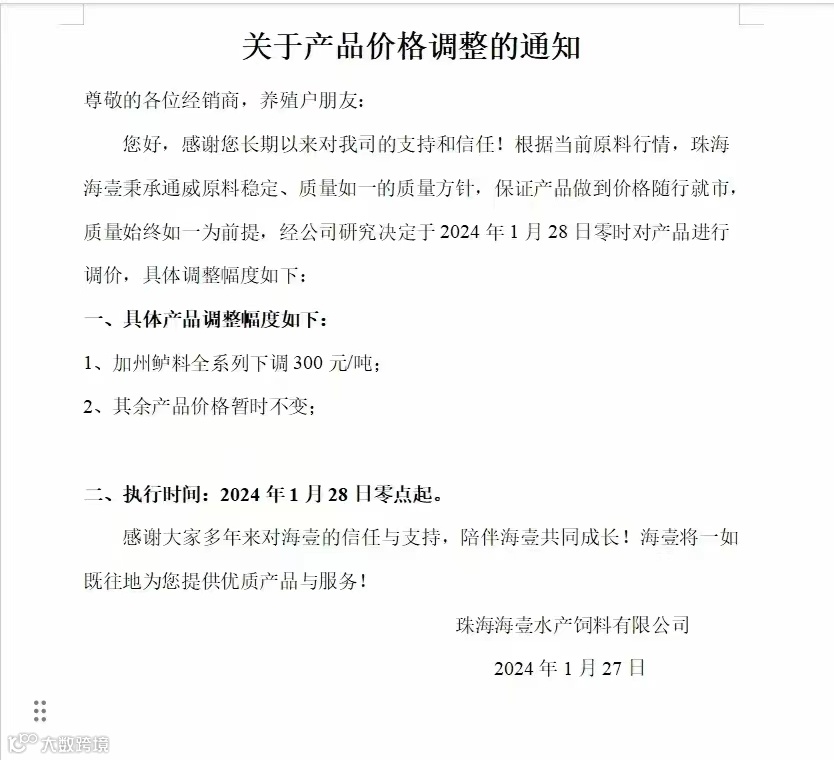 关于产品价格调整的通知

尊敬的各位经销商，养殖户朋友：

您好，感谢您长期以来对我司的支持和信任！根据当前原料行情，珠海海壹秉承通威原料稳定、质量如一的质量方针，保证产品做到价格随行就市，质量始终如一为前提，经公司研究决定于 2024 年 1 月 28 日零时对产品进行调价，具体调整幅度如下：

一、具体产品调整幅度如下：

1、加州鲈料全系列下调 300 元/吨；

2、其余产品价格暂时不变；

二、执行时间：2024 年 1 月 28 日零点起。

感谢大家多年来对海壹的信任与支持，陪伴海壹共同成长！海壹将一如既往地为您提供优质产品与服务！

珠海海壹水产饲料有限公司

2024 年 1 月 27 日

大数跨境